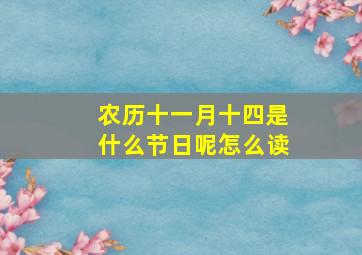 农历十一月十四是什么节日呢怎么读